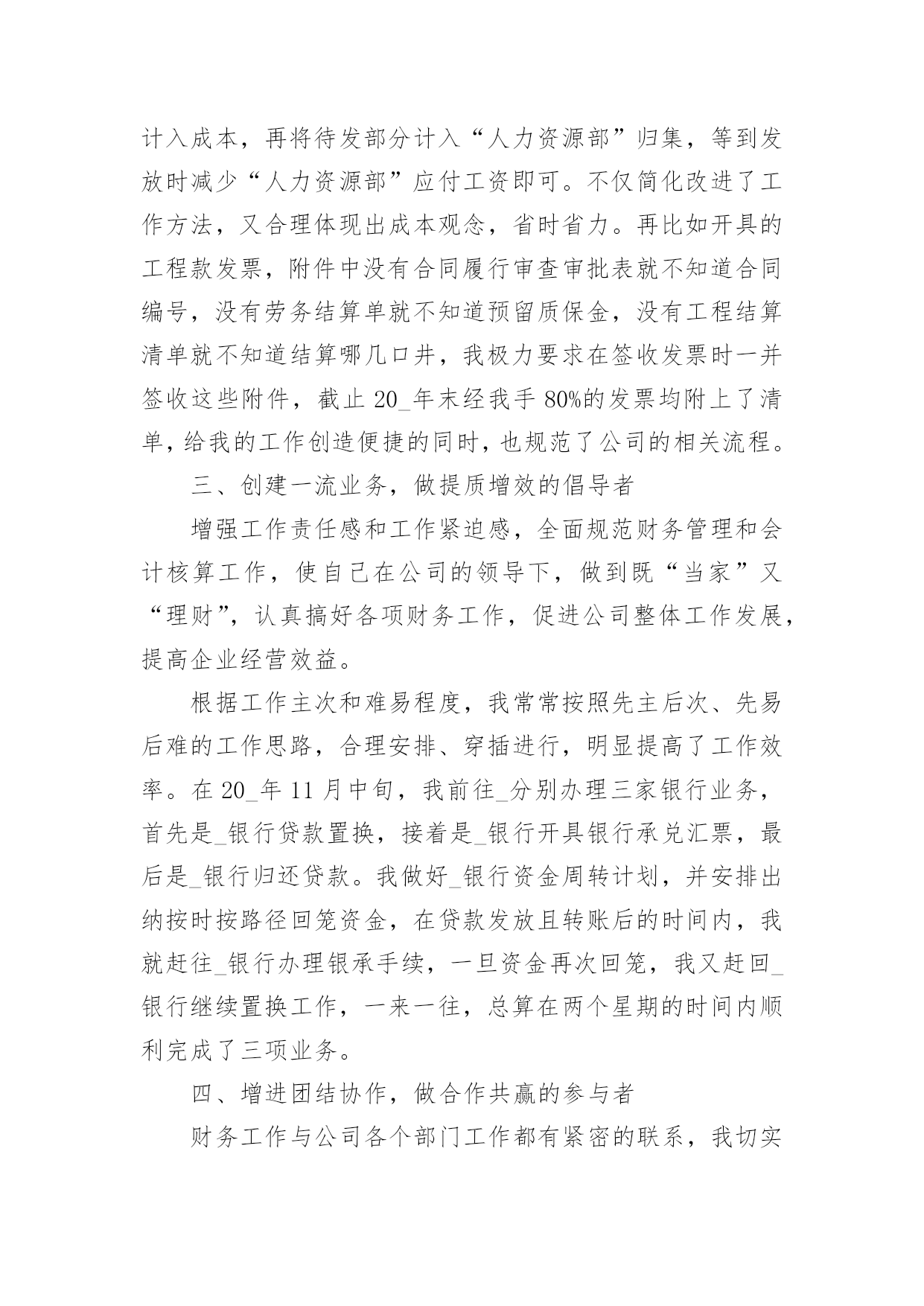 计入成本，再将待发部分计入“人力资源部”归集，等到发放时减少“人力资源部”应付工资即可。不仅简化改进了工作方法，又合理体现出成本观念，省时省力。再比如开具的工程款发票，附件中没有合同履行审查审批表就不知道合同编号，没有劳务结算单就不知道预留质保金，没有工程结算清单就不知道结算哪几口井，我极力要求在签收发票时一并签收这些附件，截止 20_年末经我手 80%的发票均附上了清单，给我的工作创造便捷的同时，也规范了公司的相关流程。

三、创建一流业务，做提质增效的倡导者

增强工作责任感和工作紧迫感，全面规范财务管理和会计核算工作，使自己在公司的领导下，做到既“当家”又“理财”，认真搞好各项财务工作，促进公司整体工作发展，提高企业经营效益。

根据工作主次和难易程度，我常常按照先主后次、先易后难的工作思路，合理安排、穿插进行，明显提高了工作效率。在 20_年 11 月中旬，我前往_分别办理三家银行业务，首先是_银行贷款置换，接着是_银行开具银行承兑汇票，最后是_银行归还贷款。我做好_银行资金周转计划，并安排出纳按时按路径回笼资金，在贷款发放且转账后的时间内，我就赶往_银行办理银承手续，一旦资金再次回笼，我又赶回_银行继续置换工作，一来一往，总算在两个星期的时间内顺利完成了三项业务。

四、增进团结协作，做合作共赢的参与者

财务工作与公司各个部门工作都有紧密的联系，我切实